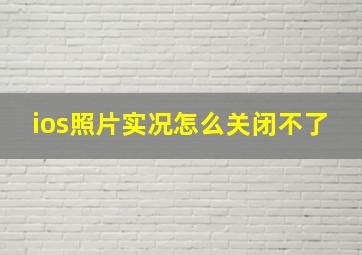 ios照片实况怎么关闭不了